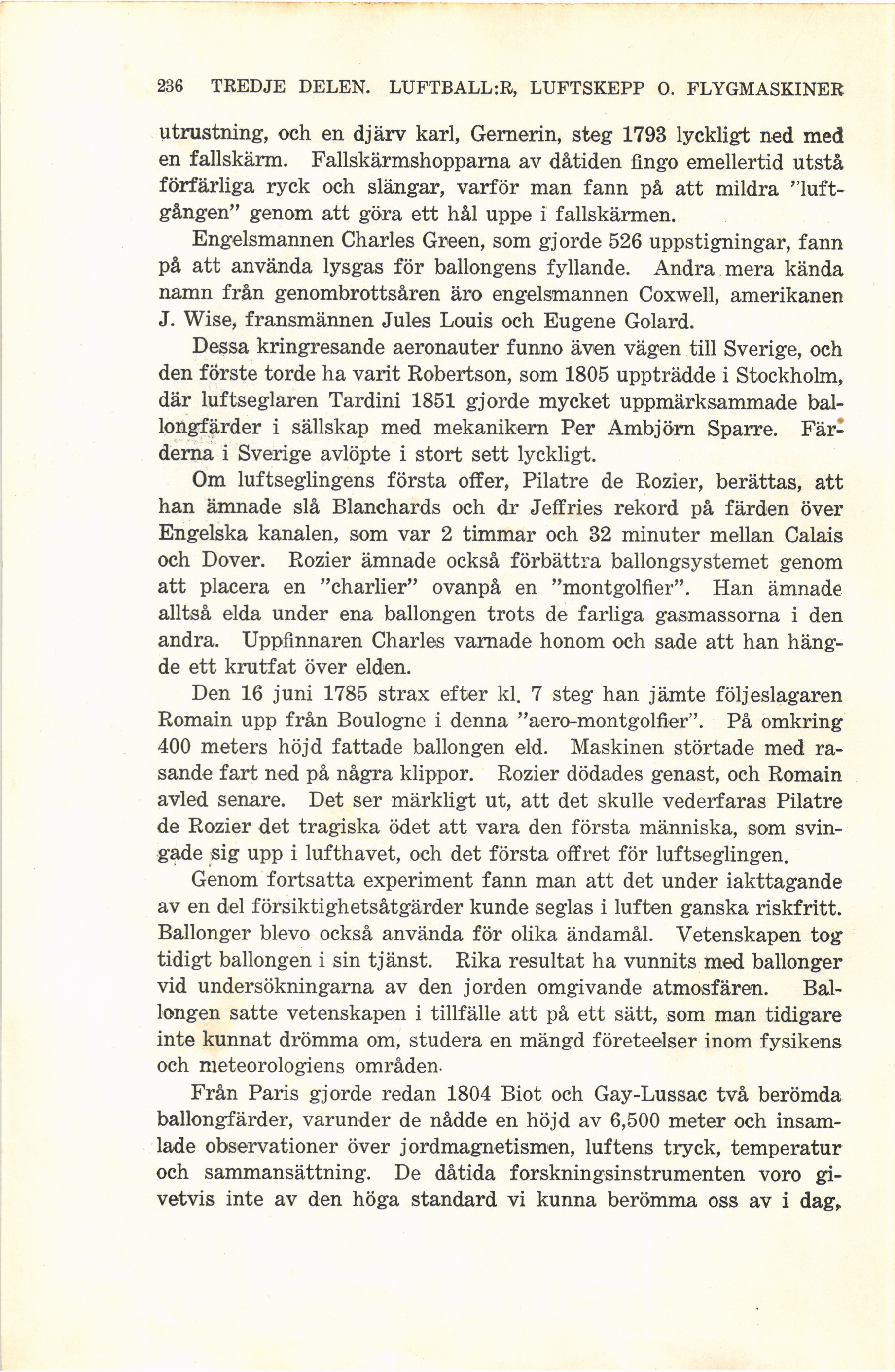 236 TREDJE DELEN. LUFTBALL:R, LUFTSKEPP O. FLYGMASKINER

utrustning, och en djärv karl, Gernerin, steg 1793 lyckligt ned med en fallskärm. Fallskärmshopparna av dåtiden fingo emellertid utstå förfärliga ryck och slängar, varför man fann på att mildra "luftgången" genom att göra ett hål uppe i fallskärmen.

Engelsmannen Charles Green, som gjorde 526 uppstigningar, fann på att använda lysgas för ballongens fyllande. Andra mera kända namn från genombrottsåren äro engelsmannen Coxwell, amerikanen J. Wise, fransmännen Jules Louis och Eugene Golard.

Dessa kringresande aeronauter funno även vägen till Sverige, och den förste torde ha varit Robertson, som 1805 uppträdde i Stockholm, där luftseglaren Tardini 1851 gjorde mycket uppmärksammade ballongfärder i sällskap med mekanikern Per Ambjörn Sparre. Färderna i Sverige avlöpte i stort sett lyckligt.

Om luftseglingens första offer, Pilatre de Rozier, berättas, att han ämnade slå Blanchards och dr Jeffries rekord på färden över Engelska kanalen, som var 2 timmar och 32 minuter mellan Calais och Dover. Rozier ämnade också förbättra ballongsystemet genom att placera en "charlier" ovanpå en "montgolfier". Han ämnade alltså elda under ena ballongen trots de farliga gasmassorna i den andra. Uppfinnaren Charles varnade honom och sade att han hängde ett krutfat över elden.

Den 16 juni 1785 strax efter kl. 7 steg han jämte följeslagaren Romain upp från Boulogne i denna "aero-montgolfier". På omkring 400 meters höjd fattade ballongen eld. Maskinen störtade med rasande fart ned på några klippor. Rozier dödades genast, och Romain avled senare. Det ser märkligt ut, att det skulle vederfaras Pilatre de Rozier det tragiska ödet att vara den första människa, som svingade sig upp i lufthavet, och det första offret för luftseglingen.

Genom fortsatta experiment fann man att det under iakttagande av en del försiktighetsåtgärder kunde seglas i luften ganska riskfritt. Ballonger blevo också använda för olika ändamål. Vetenskapen tog tidigt ballongen i sin tjänst. Rika resultat ha vunnits med ballonger vid undersökningarna av den jorden omgivande atmosfären. Ballongen satte vetenskapen i tillfälle att på ett sätt, som man tidigare inte kunnat drömma om, studera en mängd företeelser inom fysikens och meteorologiens områden.

Från Paris gjorde redan 1804 Biot och Gay-Lussac två berömda ballongfärder, varunder de nådde en höjd av 6,500 meter och insamlade observationer över jordmagnetismen, luftens tryck, temperatur och sammansättning. De dåtida forskningsinstrumenten voro givetvis inte av den höga standard vi kunna berömma oss av i dag,